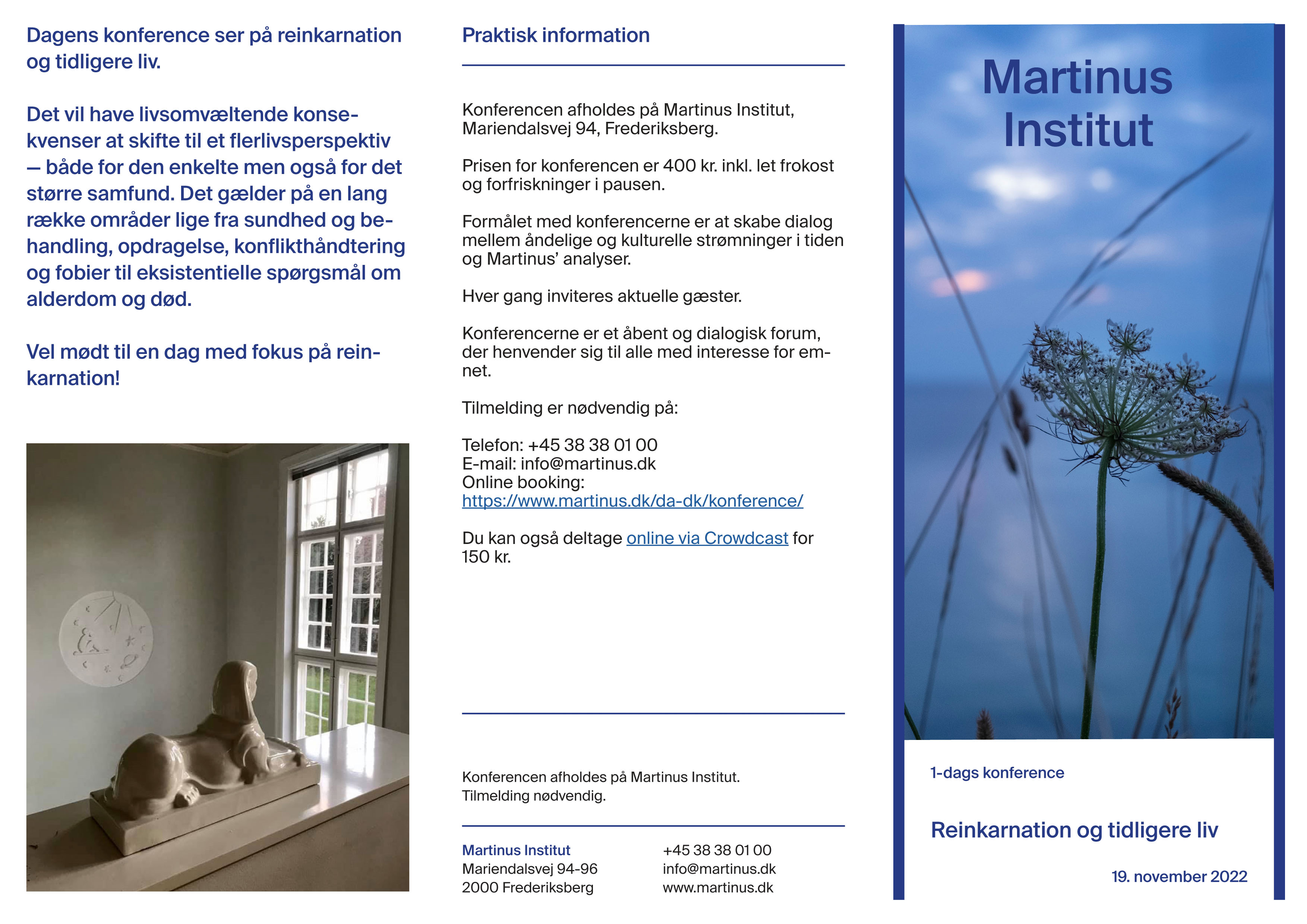 Dagens konference ser på reinkarnation og tidligere liv.

Det vil have livsomvæltende konsekvenser at skifte til et flerlivsperspektiv — både for den enkelte men også for det større samfund. Det gælder på en lang række områder lige fra sundhed og behandling, opdragelse, konflikthåndtering og fobier til eksistentielle spørgsmål om alderdom og død.

Vel mødt til en dag med fokus på reinkarnation!

Praktisk information

Konferencen afholdes på Martinus Institut, Mariendalsvej 94, Frederiksberg.

Prisen for konferencen er 400 kr. inkl. let frokost og forfriskninger i pausen.

Formålet med konferencerne er at skabe dialog mellem åndelige og kulturelle strømninger i tiden og Martinus' analyser.

Hver gang inviteres aktuelle gæster.

Konferencerne er et åbent og dialogisk forum, der henvender sig til alle med interesse for emnet.

Tilmelding er nødvendig på:

Telefon: +45 38 38 01 00
E-mail: info@martinus.dk
Online booking:
https://www.martinus.dk/da-dk/konference/

Du kan også deltage online via Crowdcast for 150 kr.

Konferencen afholdes på Martinus Institut.
Tilmelding nødvendig.

Martinus Institut
Mariendalsvej 94-96
2000 Frederiksberg

+45 38 38 01 00
info@martinus.dk
www.martinus.dk

Martinus Institut

1-dags konference

Reinkarnation og tidligere liv

19. november 2022